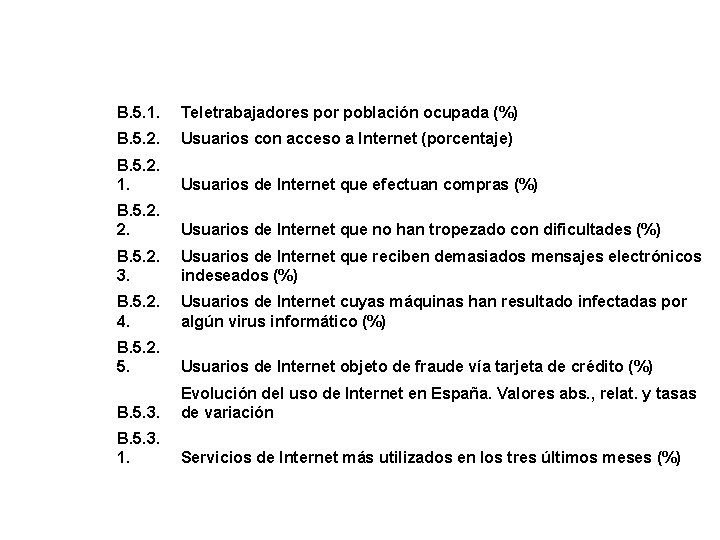 B.5.1. Teletrabajadores por población ocupada (%)

B.5.2. Usuarios con acceso a Internet (porcentaje)

B.5.2.1. Usuarios de Internet que efectuan compras (%)

B.5.2.2. Usuarios de Internet que no han tropezado con dificultades (%)

B.5.2.3. Usuarios de Internet que reciben demasiados mensajes electrónicos indeseados (%)

B.5.2.4. Usuarios de Internet cuyas máquinas han resultado infectadas por algún virus informático (%)

B.5.2.5. Usuarios de Internet objeto de fraude vía tarjeta de crédito (%)

B.5.3. Evolución del uso de Internet en España. Valores abs., relat. y tasas de variación

B.5.3.1. Servicios de Internet más utilizados en los tres últimos meses (%)